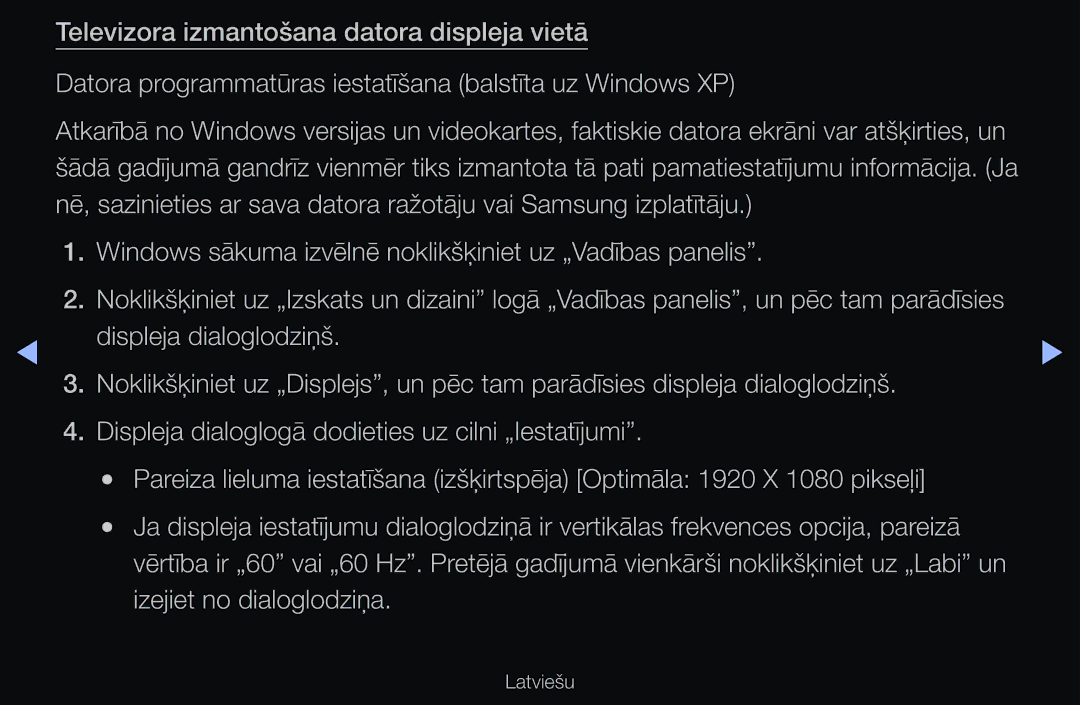 Televizora izmantošana datora displeja vietā

Datora programmatūras iestatīšana (balstīta uz Windows XP)

Atkarībā no Windows versijas un videokartes, faktiskie datora ekrāni var atšķirties, un šādā gadījumā gandrīz vienmēr tiks izmantota tā pati pamatiestatījumu informācija. (Ja nē, sazinieties ar sava datora ražotāju vai Samsung izplatītāju.)

1. Windows sākuma izvēlnē noklikšķiniet uz „Vadības panelis”.

2. Noklikšķiniet uz „Izskats un dizaini” logā „Vadības panelis”, un pēc tam parādīsies displeja dialoglodziņš.

3. Noklikšķiniet uz „Displejs”, un pēc tam parādīsies displeja dialoglodziņš.

4. Displeja dialoglogā dodieties uz cilni „Iestatījumi”.

● Pareiza lieluma iestatīšana (izšķirtspēja) [Optimāla: 1920 X 1080 pikseļi]

● Ja displeja iestatījumu dialoglodziņā ir vertikālas frekvences opcija, pareizā vērtība ir „60” vai „60 Hz”. Pretējā gadījumā vienkārši noklikšķiniet uz „Labi” un izejiet no dialoglodziņa.

Latviešu